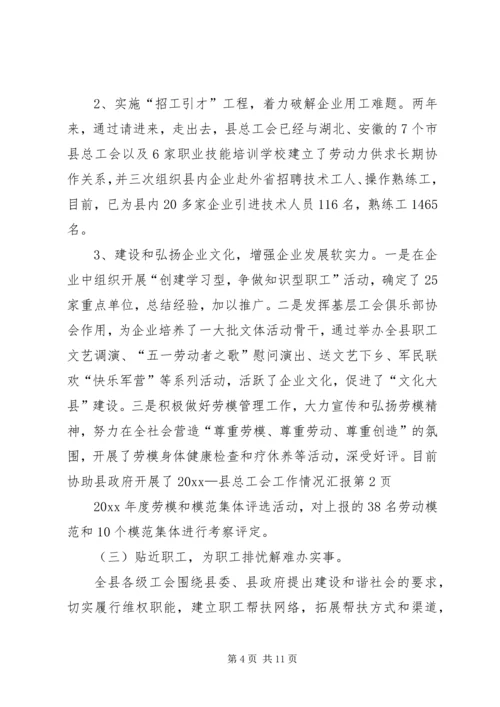 2、实施“招工引才”工程，着力破解企业用工难题。两年来，通过请进来，走出去，县总工会已经与湖北、安徽的7个市县总工会以及6家职业技能培训学校建立了劳动力供求长期协作关系，并三次组织县内企业赴外省招聘技术工人、操作熟练工，目前，已为县内20多家企业引进技术人员116名，熟练工1465名。

3、建设和弘扬企业文化，增强企业发展软实力。一是在企业中组织开展“创建学习型，争做知识型职工”活动，确定了25家重点单位，总结经验，加以推广。二是发挥基层工会俱乐部协会作用，为企业培养了一大批文体活动骨干，通过举办全县职工文艺调演、“五一劳动者之歌”慰问演出、送文艺下乡、军民联欢“快乐军营”等系列活动，活跃了企业文化，促进了“文化大县”建设。三是积极做好劳模管理工作，大力宣传和弘扬劳模精神，努力在全社会营造“尊重劳模、尊重劳动、尊重创造”的氛围，开展了劳模身体健康检查和疗休养等活动，深受好评。目前协助县政府开展了20xx—县总工会工作情况汇报第2页

20xx年度劳模和模范集体评选活动，对上报的38名劳动模范和10个模范集体进行考察评定。

（三）贴近职工，为职工排忧解难办实事。

全县各级工会围绕县委、县政府提出建设和谐社会的要求，切实履行维权职能，建立职工帮扶网络，拓展帮扶方式和渠道，

第4页 共11页